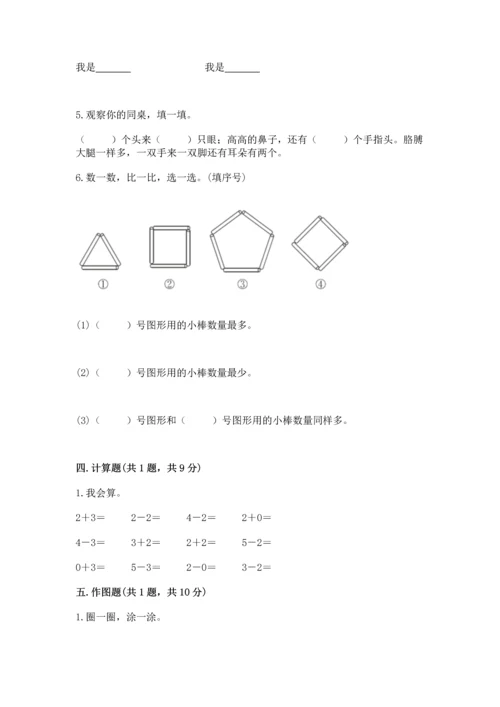 我是______　　　　我是______

5. 观察你的同桌，填一填。

（　　）个头来（　　）只眼；高高的鼻子，还有（　　）个手指头。胳膊大腿一样多，一双手来一双脚还有耳朵有两个。

6. 数一数，比一比，选一选。（填序号）

①　②　③　④

(1)（　　）号图形用的小棒数量最多。

(2)（　　）号图形用的小棒数量最少。

(3)（　　）号图形和（　　）号图形用的小棒数量同样多。

四. 计算题（共 1 题，共 9 分）

1. 我会算。

$2+3=$　$2-2=$　$4-2=$　$2+0=$

$4-3=$　$3+2=$　$2+2=$　$5-2=$

$0+3=$　$5-3=$　$2-0=$　$3-2=$

五. 作图题（共 1 题，共 10 分）

1. 圈一圈，涂一涂。